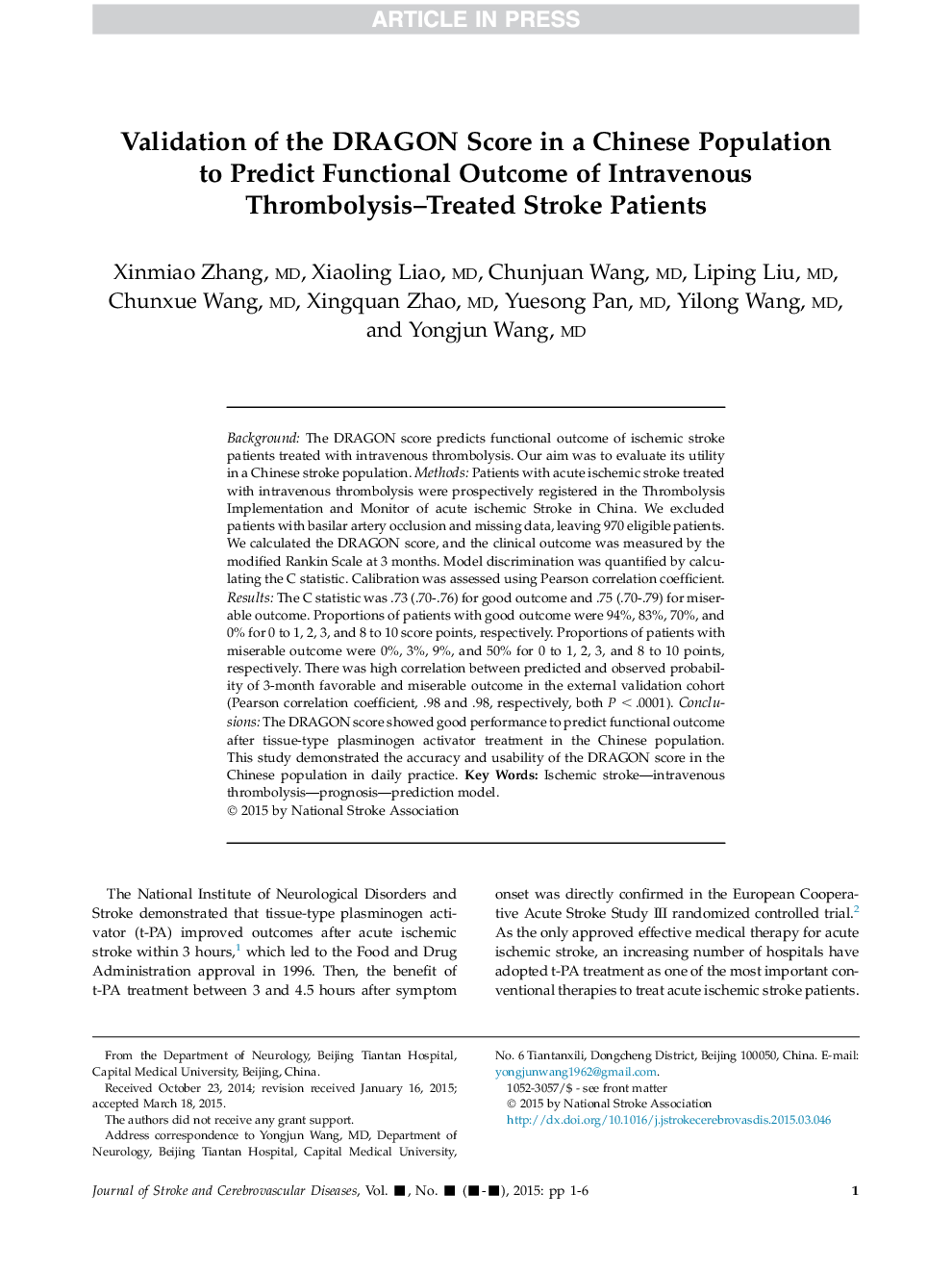 ARTICLE IN PRESS

Validation of the DRAGON Score in a Chinese Population to Predict Functional Outcome of Intravenous Thrombolysis–Treated Stroke Patients

Xinmiao Zhang, MD, Xiaoling Liao, MD, Chunjuan Wang, MD, Liping Liu, MD, Chunxue Wang, MD, Xingquan Zhao, MD, Yuesong Pan, MD, Yilong Wang, MD, and Yongjun Wang, MD

Background: The DRAGON score predicts functional outcome of ischemic stroke patients treated with intravenous thrombolysis. Our aim was to evaluate its utility in a Chinese stroke population. Methods: Patients with acute ischemic stroke treated with intravenous thrombolysis were prospectively registered in the Thrombolysis Implementation and Monitor of acute ischemic Stroke in China. We excluded patients with basilar artery occlusion and missing data, leaving 970 eligible patients. We calculated the DRAGON score, and the clinical outcome was measured by the modified Rankin Scale at 3 months. Model discrimination was quantified by calculating the C statistic. Calibration was assessed using Pearson correlation coefficient. Results: The C statistic was .73 (.70-.76) for good outcome and .75 (.70-.79) for miserable outcome. Proportions of patients with good outcome were 94%, 83%, 70%, and 0% for 0 to 1, 2, 3, and 8 to 10 score points, respectively. Proportions of patients with miserable outcome were 0%, 3%, 9%, and 50% for 0 to 1, 2, 3, and 8 to 10 points, respectively. There was high correlation between predicted and observed probability of 3-month favorable and miserable outcome in the external validation cohort (Pearson correlation coefficient, .98 and .98, respectively, both $P < .0001$). Conclusions: The DRAGON score showed good performance to predict functional outcome after tissue-type plasminogen activator treatment in the Chinese population. This study demonstrated the accuracy and usability of the DRAGON score in the Chinese population in daily practice. Key Words: Ischemic stroke—intravenous thrombolysis—prognosis—prediction model.
© 2015 by National Stroke Association

The National Institute of Neurological Disorders and Stroke demonstrated that tissue-type plasminogen activator (t-PA) improved outcomes after acute ischemic stroke within 3 hours,$^1$ which led to the Food and Drug Administration approval in 1996. Then, the benefit of t-PA treatment between 3 and 4.5 hours after symptom onset was directly confirmed in the European Cooperative Acute Stroke Study III randomized controlled trial.$^2$ As the only approved effective medical therapy for acute ischemic stroke, an increasing number of hospitals have adopted t-PA treatment as one of the most important conventional therapies to treat acute ischemic stroke patients.

From the Department of Neurology, Beijing Tiantan Hospital, Capital Medical University, Beijing, China.
Received October 23, 2014; revision received January 16, 2015; accepted March 18, 2015.
The authors did not receive any grant support.
Address correspondence to Yongjun Wang, MD, Department of Neurology, Beijing Tiantan Hospital, Capital Medical University, No. 6 Tiantanxili, Dongcheng District, Beijing 100050, China. E-mail: yongjunwang1962@gmail.com.
1052-3057/$ - see front matter
© 2015 by National Stroke Association
http://dx.doi.org/10.1016/j.jstrokecerebrovasdis.2015.03.046

Journal of Stroke and Cerebrovascular Diseases, Vol. ■, No. ■ (■-■), 2015: pp 1-6
1